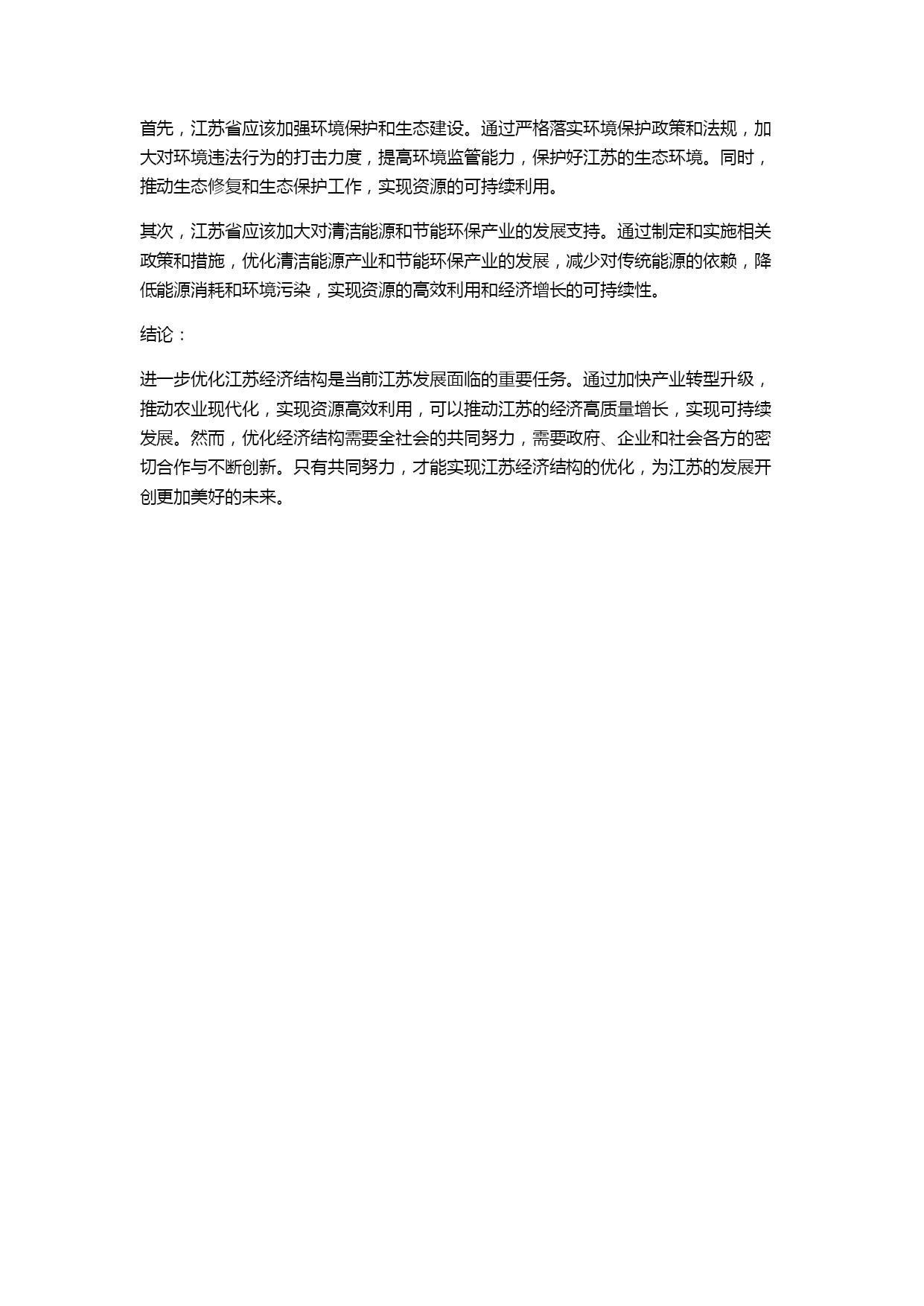 首先，江苏省应该加强环境保护和生态建设。通过严格落实环境保护政策和法规，加大对环境违法行为的打击力度，提高环境监管能力，保护好江苏的生态环境。同时，推动生态修复和生态保护工作，实现资源的可持续利用。

其次，江苏省应该加大对清洁能源和节能环保产业的发展支持。通过制定和实施相关政策和措施，优化清洁能源产业和节能环保产业的发展，减少对传统能源的依赖，降低能源消耗和环境污染，实现资源的高效利用和经济增长的可持续性。

结论：

进一步优化江苏经济结构是当前江苏发展面临的重要任务。通过加快产业转型升级，推动农业现代化，实现资源高效利用，可以推动江苏的经济高质量增长，实现可持续发展。然而，优化经济结构需要全社会的共同努力，需要政府、企业和社会各方的密切合作与不断创新。只有共同努力，才能实现江苏经济结构的优化，为江苏的发展开创更加美好的未来。